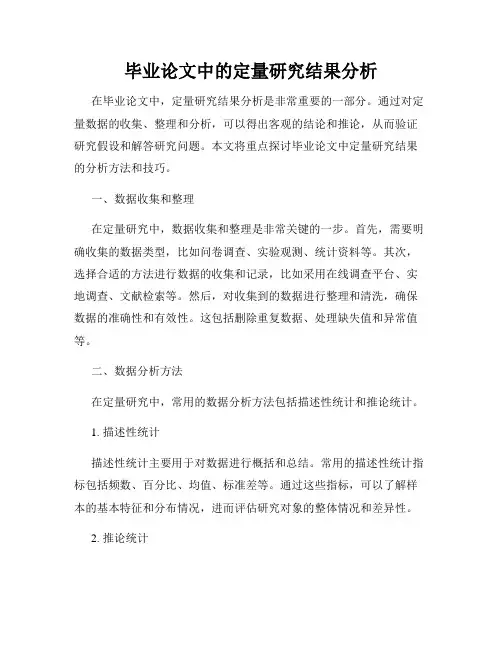 毕业论文中的定量研究结果分析

在毕业论文中，定量研究结果分析是非常重要的一部分。通过对定量数据的收集、整理和分析，可以得出客观的结论和推论，从而验证研究假设和解答研究问题。本文将重点探讨毕业论文中定量研究结果的分析方法和技巧。

一、数据收集和整理

在定量研究中，数据收集和整理是非常关键的一步。首先，需要明确收集的数据类型，比如问卷调查、实验观测、统计资料等。其次，选择合适的方法进行数据的收集和记录，比如采用在线调查平台、实地调查、文献检索等。然后，对收集到的数据进行整理和清洗，确保数据的准确性和有效性。这包括删除重复数据、处理缺失值和异常值等。

二、数据分析方法

在定量研究中，常用的数据分析方法包括描述性统计和推论统计。

1. 描述性统计

描述性统计主要用于对数据进行概括和总结。常用的描述性统计指标包括频数、百分比、均值、标准差等。通过这些指标，可以了解样本的基本特征和分布情况，进而评估研究对象的整体情况和差异性。

2. 推论统计